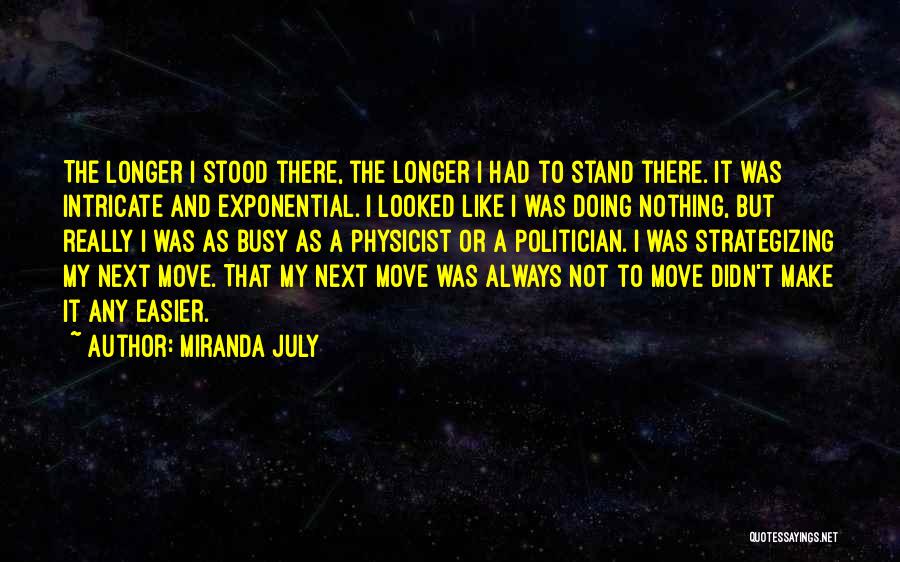 THE LONGER I STOOD THERE, THE LONGER I HAD TO STAND THERE. IT WAS INTRICATE AND EXPONENTIAL. I LOOKED LIKE I WAS DOING NOTHING, BUT REALLY I WAS AS BUSY AS A PHYSICIST OR A POLITICIAN. I WAS STRATEGIZING MY NEXT MOVE. THAT MY NEXT MOVE WAS ALWAYS NOT TO MOVE DIDN'T MAKE IT ANY EASIER.
~ AUTHOR: MIRANDA JULY

QUOTESSAYINGS.NET